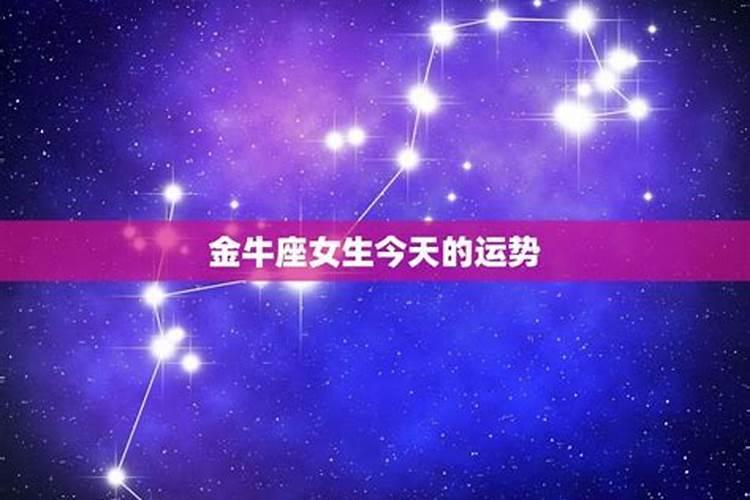 金牛座女生今天的运势